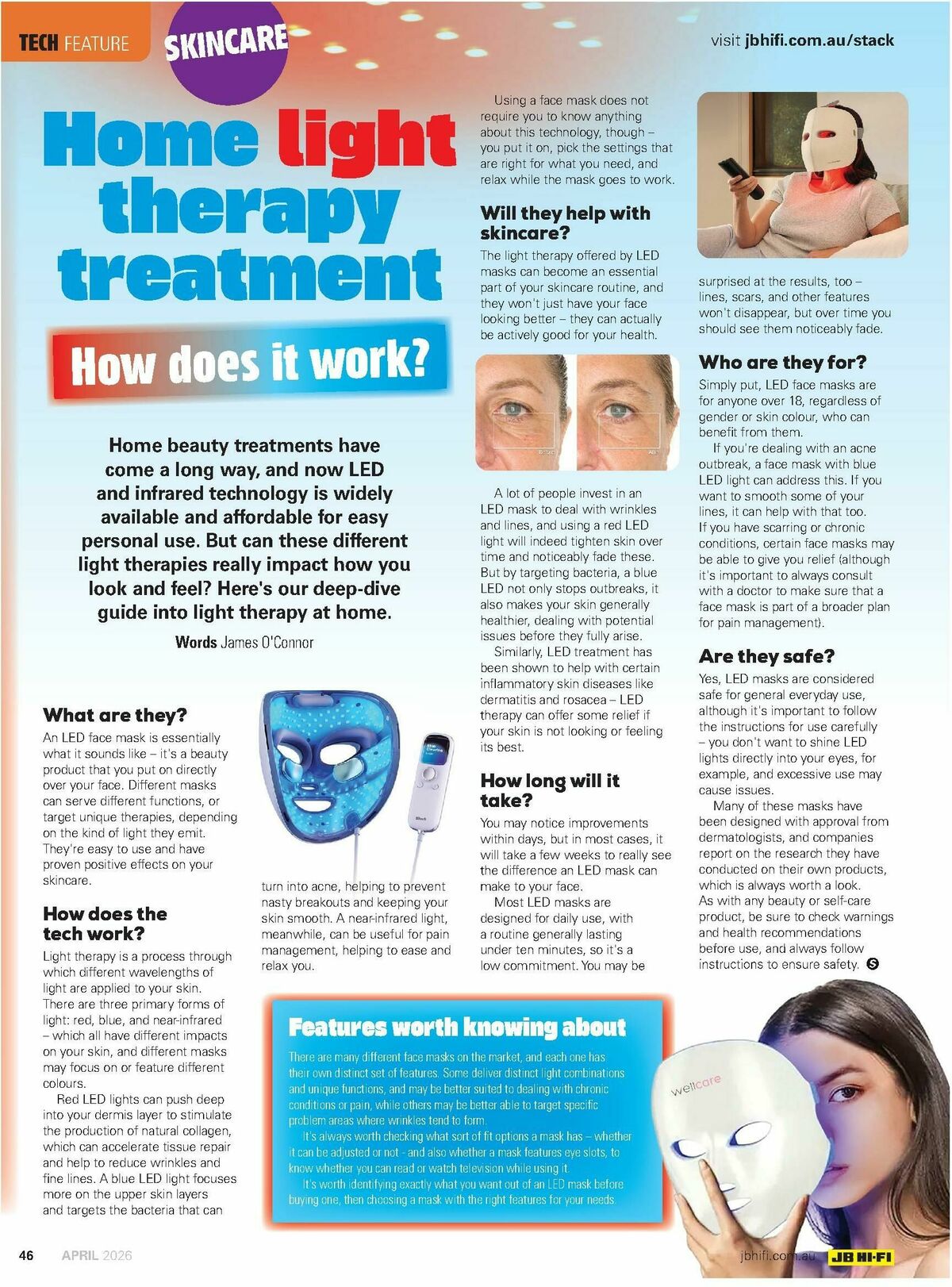 TECH FEATURE SKINCARE

visit jbhifi.com.au/stack

Home light therapy treatment

How does it work?

Home beauty treatments have come a long way, and now LED and infrared technology is widely available and affordable for easy personal use. But can these different light therapies really impact how you look and feel? Here's our deep-dive guide into light therapy at home.

Words James O'Connor

What are they?

An LED face mask is essentially what it sounds like – it's a beauty product that you put on directly over your face. Different masks can serve different functions, or target unique therapies, depending on the kind of light they emit. They're easy to use and have proven positive effects on your skincare.

How does the tech work?

Light therapy is a process through which different wavelengths of light are applied to your skin. There are three primary forms of light: red, blue, and near-infrared – which all have different impacts on your skin, and different masks may focus on or feature different colours.

Red LED lights can push deep into your dermis layer to stimulate the production of natural collagen, which can accelerate tissue repair and help to reduce wrinkles and fine lines. A blue LED light focuses more on the upper skin layers and targets the bacteria that can turn into acne, helping to prevent nasty breakouts and keeping your skin smooth. A near-infrared light, meanwhile, can be useful for pain management, helping to ease and relax you.

Using a face mask does not require you to know anything about this technology, though – you put it on, pick the settings that are right for what you need, and relax while the mask goes to work.

Will they help with skincare?

The light therapy offered by LED masks can become an essential part of your skincare routine, and they won't just have your face looking better – they can actually be actively good for your health.

A lot of people invest in an LED mask to deal with wrinkles and lines, and using a red LED light will indeed tighten skin over time and noticeably fade these. But by targeting bacteria, a blue LED not only stops outbreaks, it also makes your skin generally healthier, dealing with potential issues before they fully arise.

Similarly, LED treatment has been shown to help with certain inflammatory skin diseases like dermatitis and rosacea – LED therapy can offer some relief if your skin is not looking or feeling its best.

How long will it take?

You may notice improvements within days, but in most cases, it will take a few weeks to really see the difference an LED mask can make to your face.

Most LED masks are designed for daily use, with a routine generally lasting under ten minutes, so it's a low commitment. You may be surprised at the results, too – lines, scars, and other features won't disappear, but over time you should see them noticeably fade.

Who are they for?

Simply put, LED face masks are for anyone over 18, regardless of gender or skin colour, who can benefit from them.

If you're dealing with an acne outbreak, a face mask with blue LED light can address this. If you want to smooth some of your lines, it can help with that too. If you have scarring or chronic conditions, certain face masks may be able to give you relief (although it's important to always consult with a doctor to make sure that a face mask is part of a broader plan for pain management).

Are they safe?

Yes, LED masks are considered safe for general everyday use, although it's important to follow the instructions for use carefully – you don't want to shine LED lights directly into your eyes, for example, and excessive use may cause issues.

Many of these masks have been designed with approval from dermatologists, and companies report on the research they have conducted on their own products, which is always worth a look. As with any beauty or self-care product, be sure to check warnings and health recommendations before use, and always follow instructions to ensure safety.

Features worth knowing about

There are many different face masks on the market, and each one has their own distinct set of features. Some deliver distinct light combinations and unique functions, and may be better suited to dealing with chronic conditions or pain, while others may be better able to target specific problem areas where wrinkles tend to form.

It's always worth checking what sort of fit options a mask has – whether it can be adjusted or not - and also whether a mask features eye slots, to know whether you can read or watch television while using it.

It's worth identifying exactly what you want out of an LED mask before buying one, then choosing a mask with the right features for your needs.

wellcare

46 APRIL 2026

jbhifi.com.au JB HI-FI